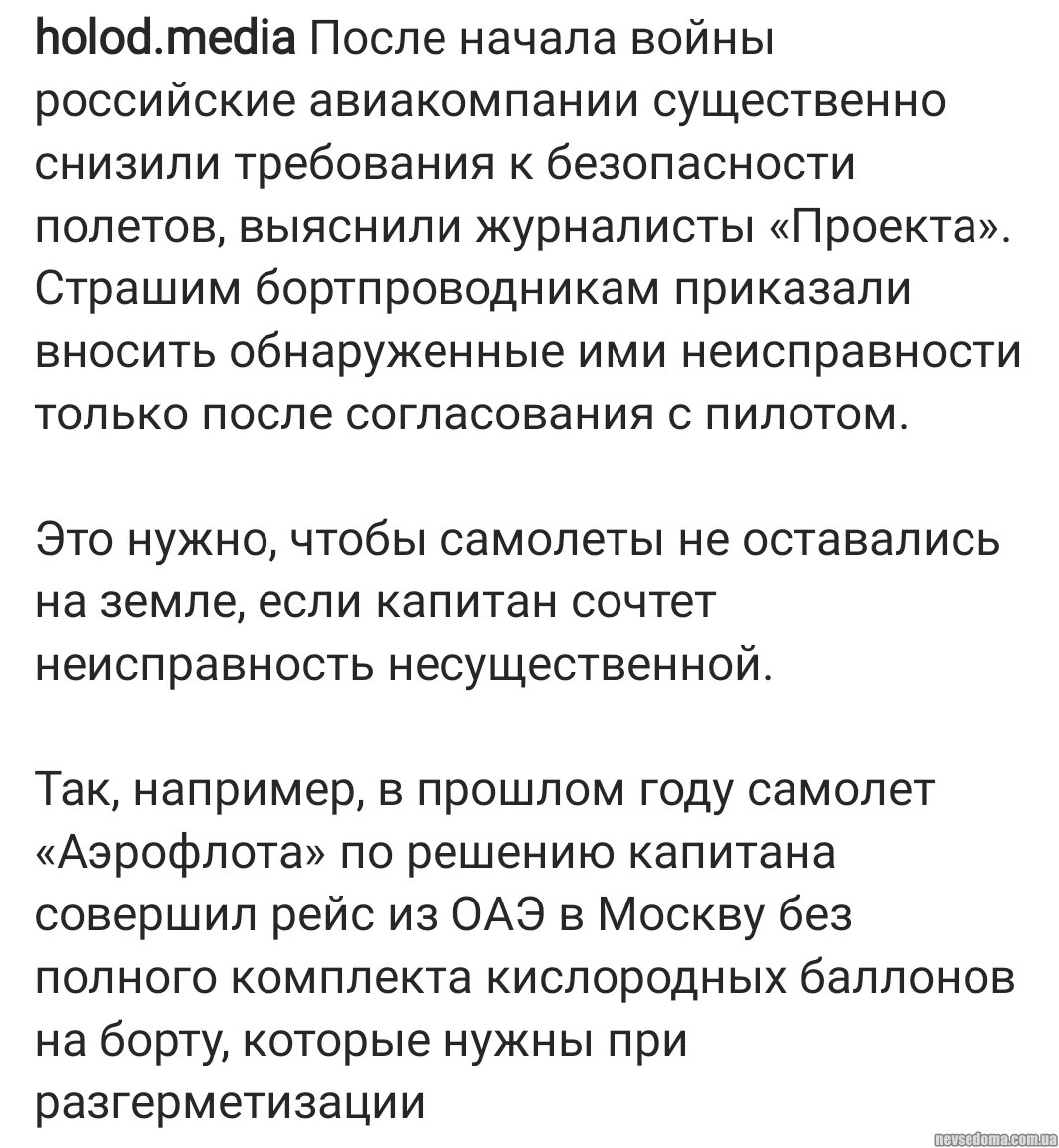 holod.media После начала войны российские авиакомпании существенно снизили требования к безопасности полетов, выяснили журналисты «Проекта». Страшим бортпроводникам приказали вносить обнаруженные ими неисправности только после согласования с пилотом.

Это нужно, чтобы самолеты не оставались на земле, если капитан сочтет неисправность несущественной.

Так, например, в прошлом году самолет «Аэрофлота» по решению капитана совершил рейс из ОАЭ в Москву без полного комплекта кислородных баллонов на борту, которые нужны при разгерметизации

nevsedoma.com.ua